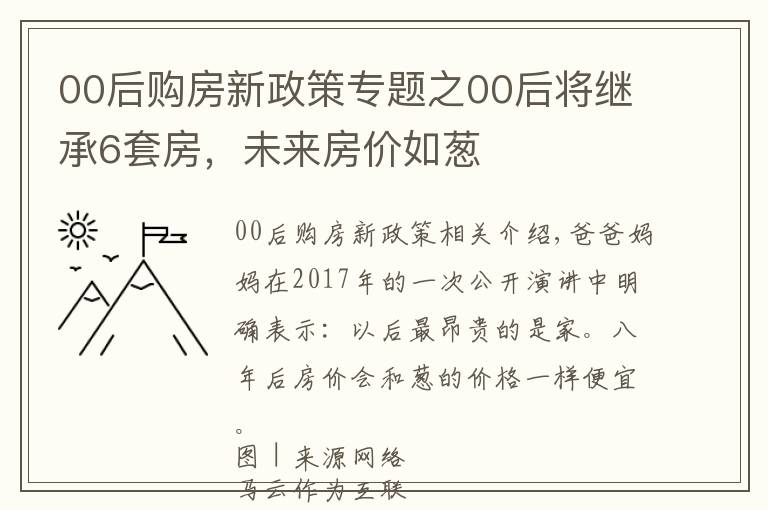 00后购房新政策专题之00后将继承6套房，未来房价如葱

00后购房新政策相关介绍，爸爸妈妈在2017年的一次公开演讲中明确表示：以后最昂贵的是家。八年后房价会和葱的价格一样便宜。

图丨来源网络

马云作为互联